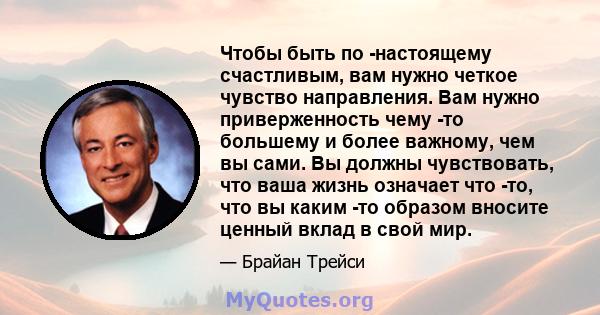 Чтобы быть по -настоящему счастливым, вам нужно четкое чувство направления. Вам нужно приверженность чему -то большему и более важному, чем вы сами. Вы должны чувствовать, что ваша жизнь означает что -то, что вы каким -то образом вносите ценный вклад в свой мир.

— Брайан Трейси

MyQuotes.org